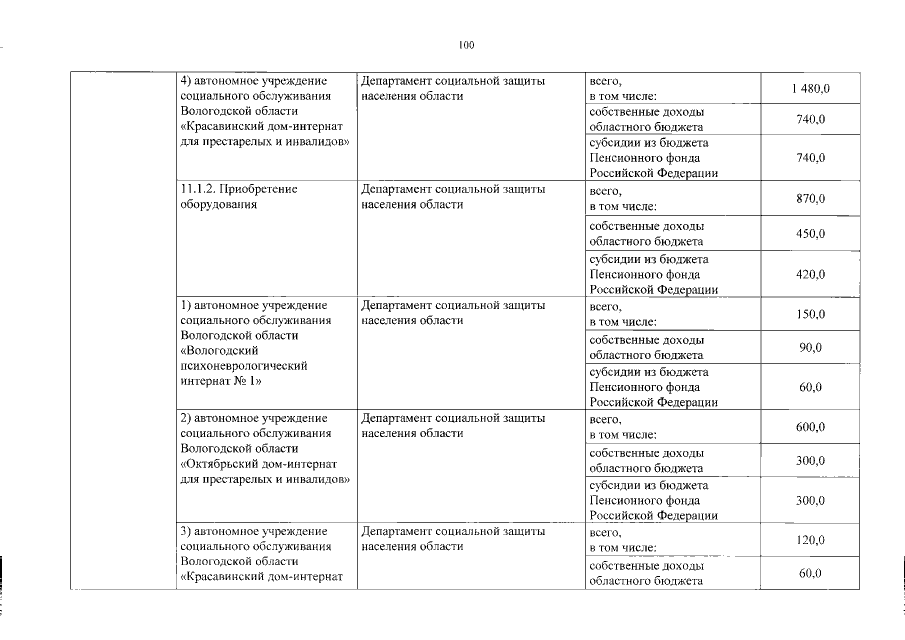 100

| | | | | |
|---|---|---|---|---|
| | 4) автономное учреждение социального обслуживания Вологодской области «Красавинский дом-интернат для престарелых и инвалидов» | Департамент социальной защиты населения области | всего, в том числе: | 1 480,0 |
| | | | собственные доходы областного бюджета | 740,0 |
| | | | субсидии из бюджета Пенсионного фонда Российской Федерации | 740,0 |
| | 11.1.2. Приобретение оборудования | Департамент социальной защиты населения области | всего, в том числе: | 870,0 |
| | | | собственные доходы областного бюджета | 450,0 |
| | | | субсидии из бюджета Пенсионного фонда Российской Федерации | 420,0 |
| | 1) автономное учреждение социального обслуживания Вологодской области «Вологодский психоневрологический интернат № 1» | Департамент социальной защиты населения области | всего, в том числе: | 150,0 |
| | | | собственные доходы областного бюджета | 90,0 |
| | | | субсидии из бюджета Пенсионного фонда Российской Федерации | 60,0 |
| | 2) автономное учреждение социального обслуживания Вологодской области «Октябрьский дом-интернат для престарелых и инвалидов» | Департамент социальной защиты населения области | всего, в том числе: | 600,0 |
| | | | собственные доходы областного бюджета | 300,0 |
| | | | субсидии из бюджета Пенсионного фонда Российской Федерации | 300,0 |
| | 3) автономное учреждение социального обслуживания Вологодской области «Красавинский дом-интернат | Департамент социальной защиты населения области | всего, в том числе: | 120,0 |
| | | | собственные доходы областного бюджета | 60,0 |